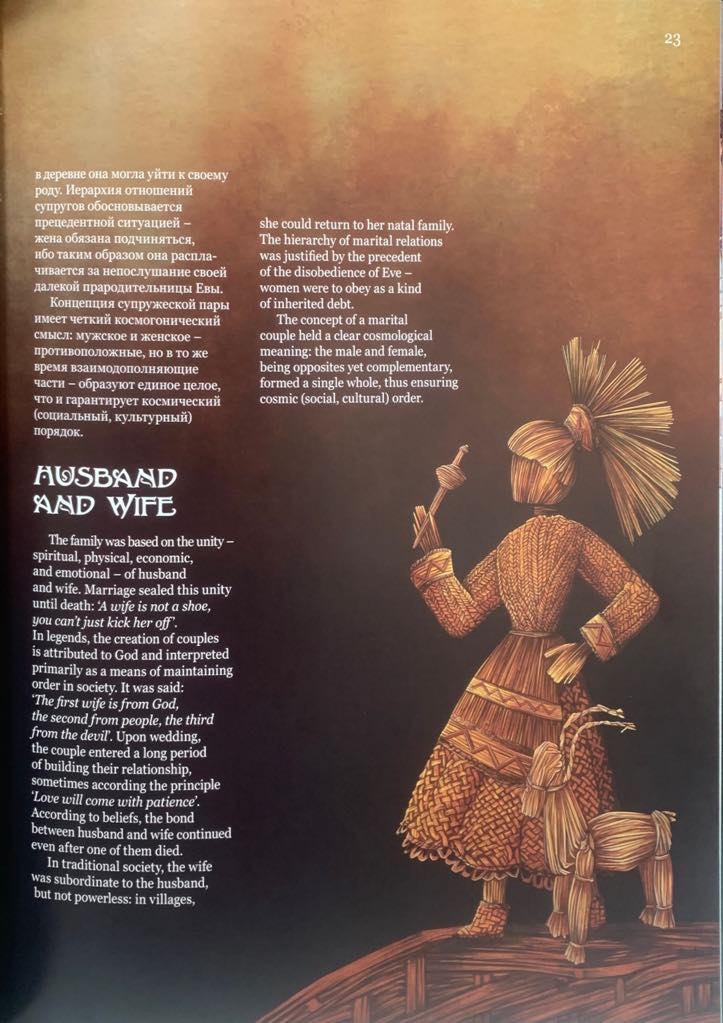 23

в деревне она могла уйти к своему роду. Иерархия отношений супругов обосновывается прецедентной ситуацией – жена обязана подчиняться, ибо таким образом она расплачивается за непослушание своей далекой прародительницы Евы.

Концепция супружеской пары имеет четкий космогонический смысл: мужское и женское – противоположные, но в то же время взаимодополняющие части – образуют единое целое, что и гарантирует космический (социальный, культурный) порядок.

HUSBAND AND WIFE

The family was based on the unity – spiritual, physical, economic, and emotional – of husband and wife. Marriage sealed this unity until death: 'A wife is not a shoe, you can't just kick her off'. In legends, the creation of couples is attributed to God and interpreted primarily as a means of maintaining order in society. It was said: 'The first wife is from God, the second from people, the third from the devil'. Upon wedding, the couple entered a long period of building their relationship, sometimes according the principle 'Love will come with patience'. According to beliefs, the bond between husband and wife continued even after one of them died.

In traditional society, the wife was subordinate to the husband, but not powerless: in villages,

she could return to her natal family. The hierarchy of marital relations was justified by the precedent of the disobedience of Eve – women were to obey as a kind of inherited debt.

The concept of a marital couple held a clear cosmological meaning: the male and female, being opposites yet complementary, formed a single whole, thus ensuring cosmic (social, cultural) order.